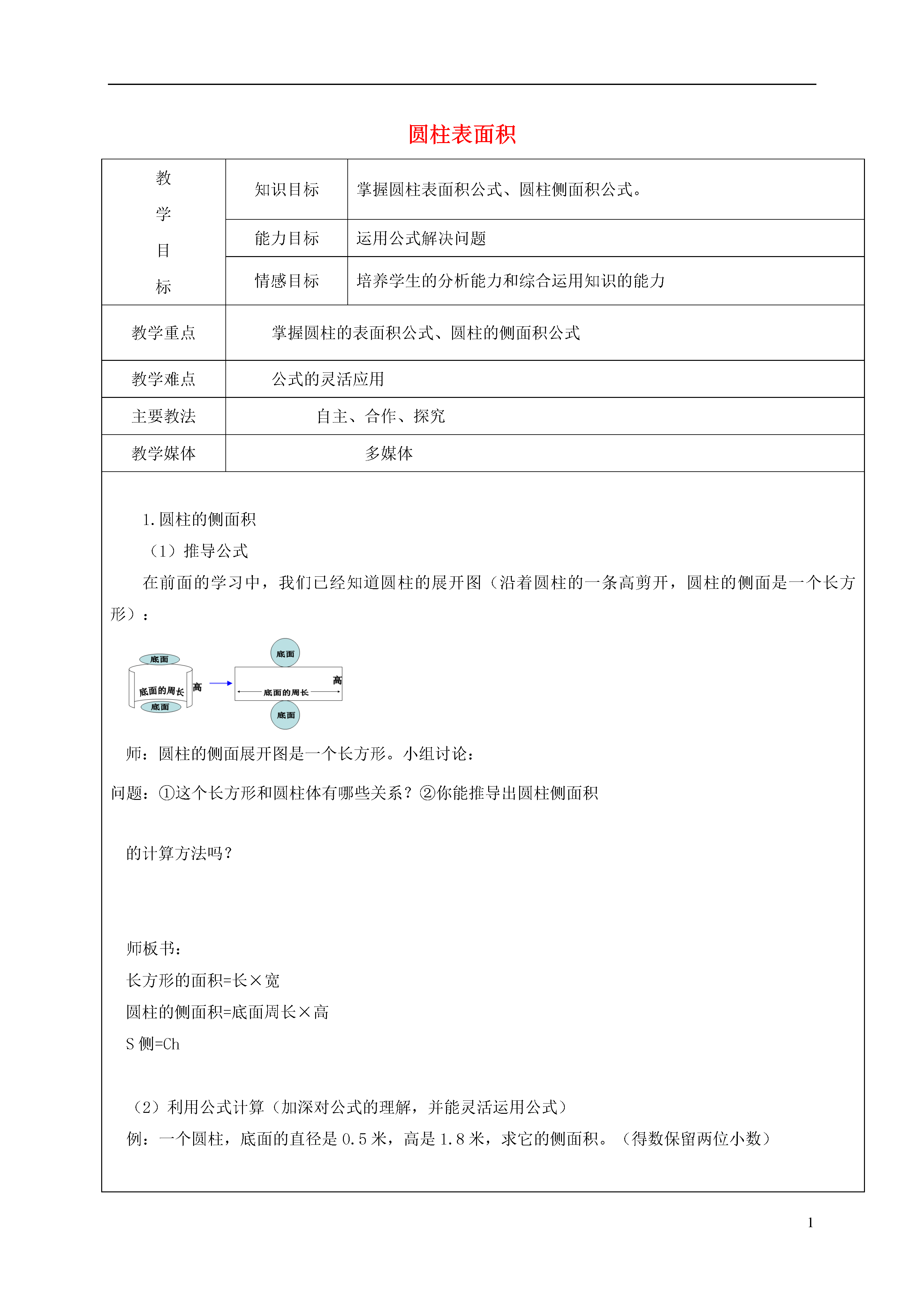 圆柱表面积

| 教学目标 | 知识目标 | 掌握圆柱表面积公式、圆柱侧面积公式。 |
|---|---|---|
| | 能力目标 | 运用公式解决问题 |
| | 情感目标 | 培养学生的分析能力和综合运用知识的能力 |
| 教学重点 | 掌握圆柱的表面积公式、圆柱的侧面积公式 | |
| 教学难点 | 公式的灵活应用 | |
| 主要教法 | 自主、合作、探究 | |
| 教学媒体 | 多媒体 | |

1. 圆柱的侧面积

（1）推导公式

在前面的学习中，我们已经知道圆柱的展开图（沿着圆柱的一条高剪开，圆柱的侧面是一个长方形）：

底面
底面的周长
高
底面
底面
高
底面的周长
底面

师：圆柱的侧面展开图是一个长方形。小组讨论：

问题：①这个长方形和圆柱体有哪些关系？②你能推导出圆柱侧面积

的计算方法吗？

师板书：

长方形的面积=长×宽

圆柱的侧面积=底面周长×高

S 侧=Ch

（2）利用公式计算（加深对公式的理解，并能灵活运用公式）

例：一个圆柱，底面的直径是 0.5 米，高是 1.8 米，求它的侧面积。（得数保留两位小数）

1